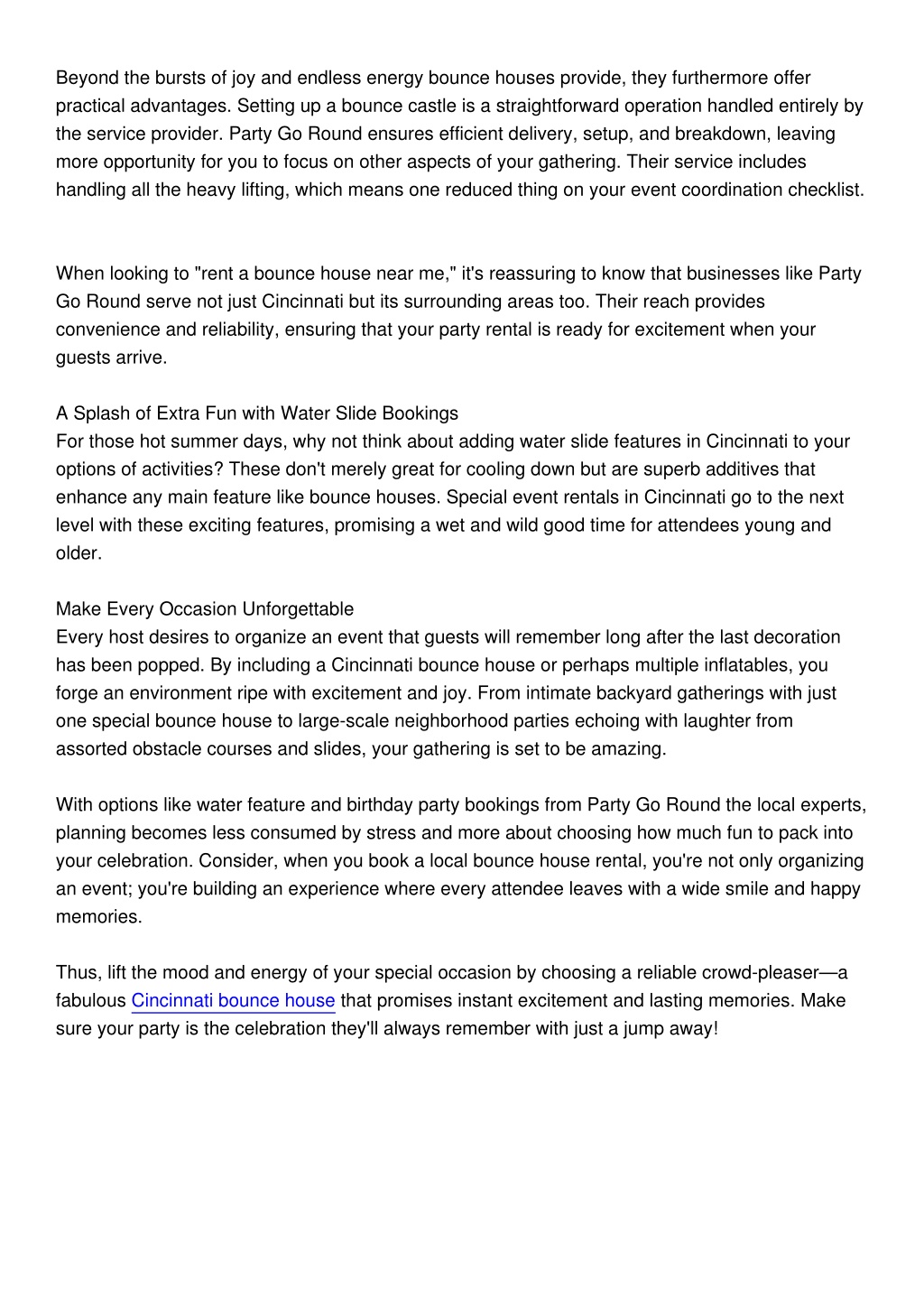 Beyond the bursts of joy and endless energy bounce houses provide, they furthermore offer practical advantages. Setting up a bounce castle is a straightforward operation handled entirely by the service provider. Party Go Round ensures efficient delivery, setup, and breakdown, leaving more opportunity for you to focus on other aspects of your gathering. Their service includes handling all the heavy lifting, which means one reduced thing on your event coordination checklist.

When looking to "rent a bounce house near me," it's reassuring to know that businesses like Party Go Round serve not just Cincinnati but its surrounding areas too. Their reach provides convenience and reliability, ensuring that your party rental is ready for excitement when your guests arrive.

A Splash of Extra Fun with Water Slide Bookings
For those hot summer days, why not think about adding water slide features in Cincinnati to your options of activities? These don't merely great for cooling down but are superb additives that enhance any main feature like bounce houses. Special event rentals in Cincinnati go to the next level with these exciting features, promising a wet and wild good time for attendees young and older.

Make Every Occasion Unforgettable
Every host desires to organize an event that guests will remember long after the last decoration has been popped. By including a Cincinnati bounce house or perhaps multiple inflatables, you forge an environment ripe with excitement and joy. From intimate backyard gatherings with just one special bounce house to large-scale neighborhood parties echoing with laughter from assorted obstacle courses and slides, your gathering is set to be amazing.

With options like water feature and birthday party bookings from Party Go Round the local experts, planning becomes less consumed by stress and more about choosing how much fun to pack into your celebration. Consider, when you book a local bounce house rental, you're not only organizing an event; you're building an experience where every attendee leaves with a wide smile and happy memories.

Thus, lift the mood and energy of your special occasion by choosing a reliable crowd-pleaser—a fabulous Cincinnati bounce house that promises instant excitement and lasting memories. Make sure your party is the celebration they'll always remember with just a jump away!